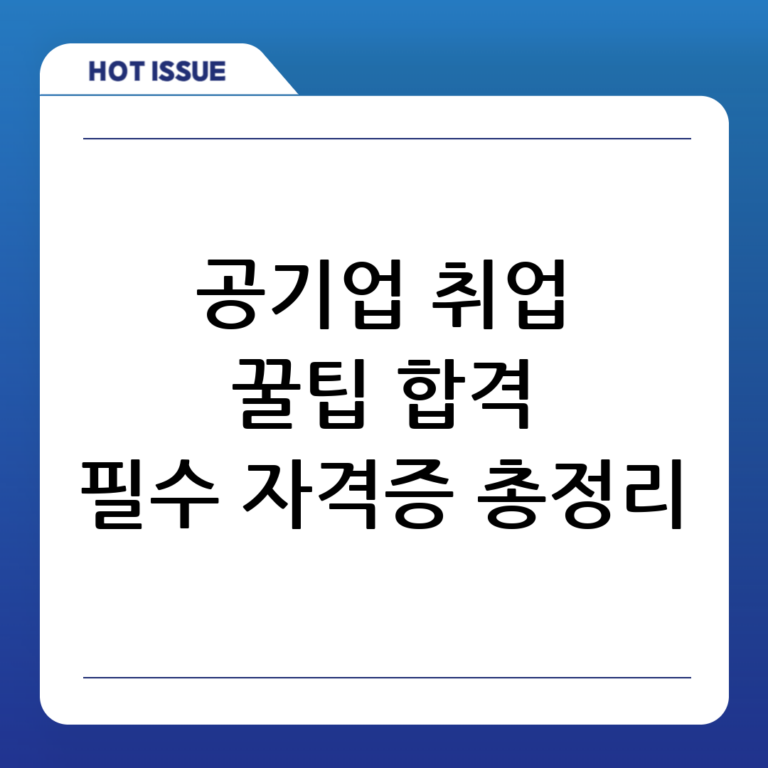 HOT ISSUE

공기업 취업
꿀팁 합격
필수 자격증 총정리